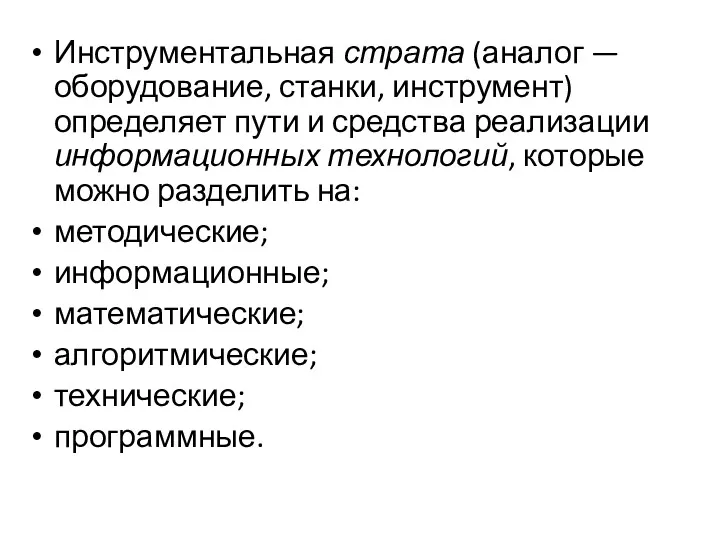 • Инструментальная страта (аналог — оборудование, станки, инструмент) определяет пути и средства реализации информационных технологий, которые можно разделить на:
• методические;
• информационные;
• математические;
• алгоритмические;
• технические;
• программные.